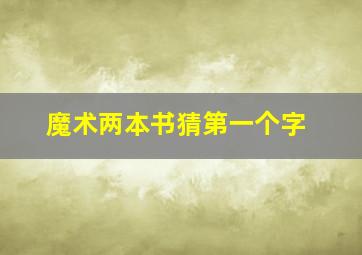 魔术两本书猜第一个字